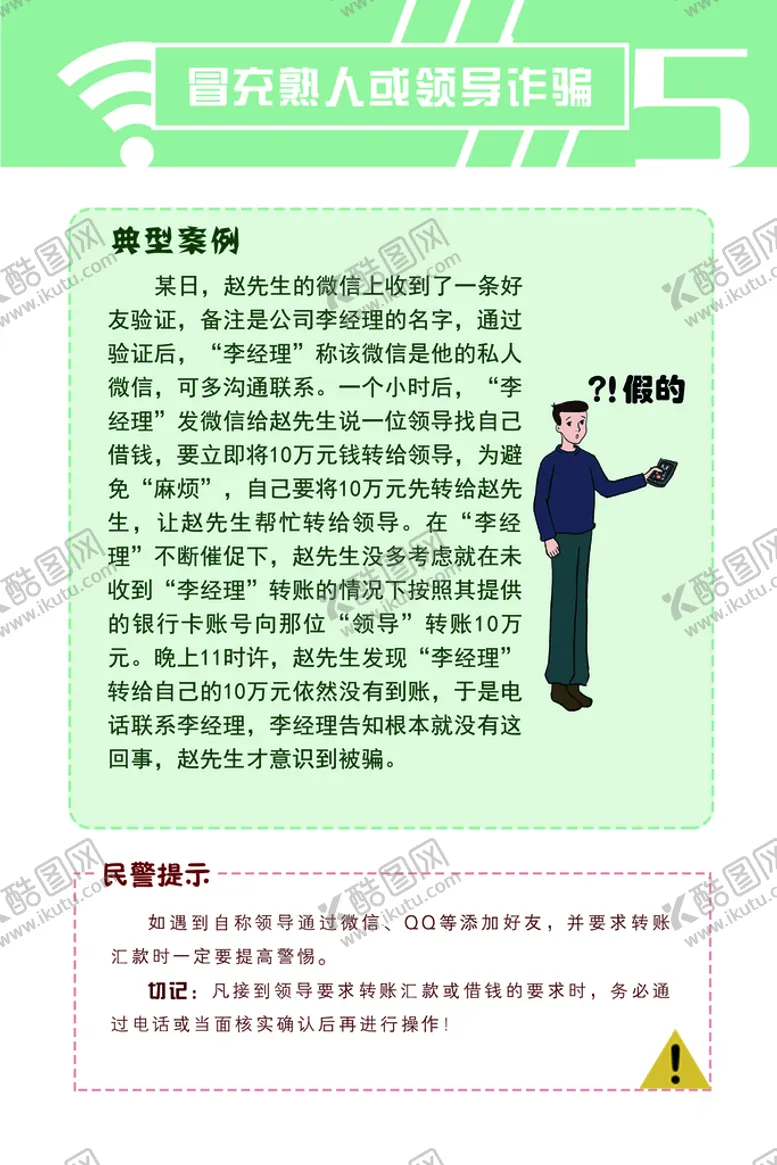 冒充熟人或领导诈骗

5

典型案例

某日，赵先生的微信上收到了一条好友验证，备注是公司李经理的名字，通过验证后，“李经理”称该微信是他的私人微信，可多沟通联系。一个小时后，“李经理”发微信给赵先生说一位领导找自己借钱，要立即将10万元钱转给领导，为避免“麻烦”，自己要将10万元先转给赵先生，让赵先生帮忙转给领导。在“李经理”不断催促下，赵先生没多考虑就在未收到“李经理”转账的情况下按照其提供的银行卡账号向那位“领导”转账10万元。晚上11时许，赵先生发现“李经理”转给自己的10万元依然没有到账，于是电话联系李经理，李经理告知根本就没有这回事，赵先生才意识到被骗。

?!假的

民警提示

如遇到自称领导通过微信、QQ等添加好友，并要求转账汇款时一定要提高警惕。

切记：凡接到领导要求转账汇款或借钱的要求时，务必通过电话或当面核实确认后再进行操作！

酷图网 www.ikutu.com